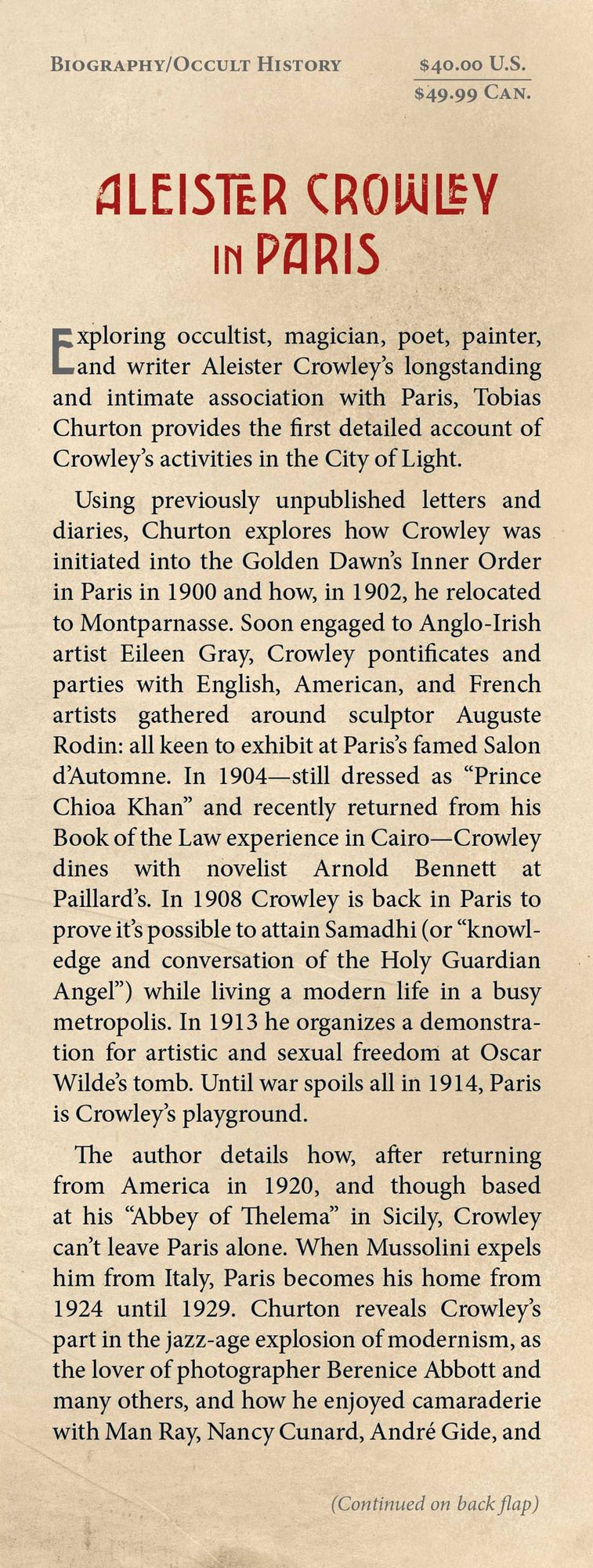 BIOGRAPHY/OCCULT HISTORY

$40.00 U.S.
$49.99 CAN.

ALEISTER CROWLEY IN PARIS

Exploring occultist, magician, poet, painter, and writer Aleister Crowley's longstanding and intimate association with Paris, Tobias Churton provides the first detailed account of Crowley's activities in the City of Light.

Using previously unpublished letters and diaries, Churton explores how Crowley was initiated into the Golden Dawn's Inner Order in Paris in 1900 and how, in 1902, he relocated to Montparnasse. Soon engaged to Anglo-Irish artist Eileen Gray, Crowley pontificates and parties with English, American, and French artists gathered around sculptor Auguste Rodin: all keen to exhibit at Paris's famed Salon d'Automne. In 1904—still dressed as "Prince Chioa Khan" and recently returned from his Book of the Law experience in Cairo—Crowley dines with novelist Arnold Bennett at Paillard's. In 1908 Crowley is back in Paris to prove it's possible to attain Samadhi (or "knowledge and conversation of the Holy Guardian Angel") while living a modern life in a busy metropolis. In 1913 he organizes a demonstration for artistic and sexual freedom at Oscar Wilde's tomb. Until war spoils all in 1914, Paris is Crowley's playground.

The author details how, after returning from America in 1920, and though based at his "Abbey of Thelema" in Sicily, Crowley can't leave Paris alone. When Mussolini expels him from Italy, Paris becomes his home from 1924 until 1929. Churton reveals Crowley's part in the jazz-age explosion of modernism, as the lover of photographer Berenice Abbott and many others, and how he enjoyed camaraderie with Man Ray, Nancy Cunard, André Gide, and

(Continued on back flap)